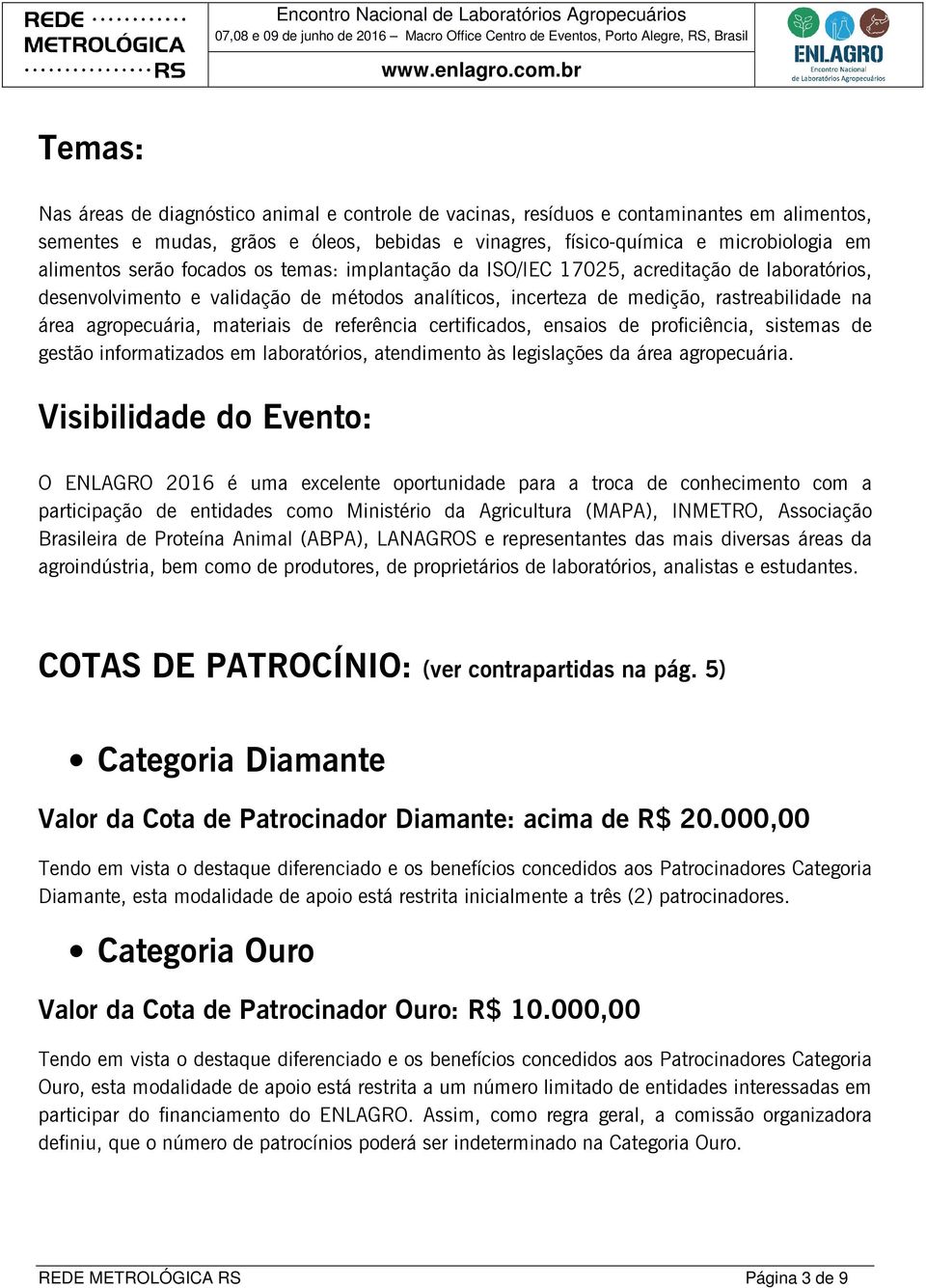 REDE METROLÓGICA RS

Encontro Nacional de Laboratórios Agropecuários
07,08 e 09 de junho de 2016 – Macro Office Centro de Eventos, Porto Alegre, RS, Brasil
www.enlagro.com.br

ENLAGRO
Encontro Nacional de Laboratórios Agropecuários

Temas:

Nas áreas de diagnóstico animal e controle de vacinas, resíduos e contaminantes em alimentos, sementes e mudas, grãos e óleos, bebidas e vinagres, físico-química e microbiologia em alimentos serão focados os temas: implantação da ISO/IEC 17025, acreditação de laboratórios, desenvolvimento e validação de métodos analíticos, incerteza de medição, rastreabilidade na área agropecuária, materiais de referência certificados, ensaios de proficiência, sistemas de gestão informatizados em laboratórios, atendimento às legislações da área agropecuária.

Visibilidade do Evento:

O ENLAGRO 2016 é uma excelente oportunidade para a troca de conhecimento com a participação de entidades como Ministério da Agricultura (MAPA), INMETRO, Associação Brasileira de Proteína Animal (ABPA), LANAGROS e representantes das mais diversas áreas da agroindústria, bem como de produtores, de proprietários de laboratórios, analistas e estudantes.

COTAS DE PATROCÍNIO: (ver contrapartidas na pág. 5)

• Categoria Diamante

Valor da Cota de Patrocinador Diamante: acima de R$ 20.000,00

Tendo em vista o destaque diferenciado e os benefícios concedidos aos Patrocinadores Categoria Diamante, esta modalidade de apoio está restrita inicialmente a três (2) patrocinadores.

• Categoria Ouro

Valor da Cota de Patrocinador Ouro: R$ 10.000,00

Tendo em vista o destaque diferenciado e os benefícios concedidos aos Patrocinadores Categoria Ouro, esta modalidade de apoio está restrita a um número limitado de entidades interessadas em participar do financiamento do ENLAGRO. Assim, como regra geral, a comissão organizadora definiu, que o número de patrocínios poderá ser indeterminado na Categoria Ouro.

REDE METROLÓGICA RS
Página 3 de 9